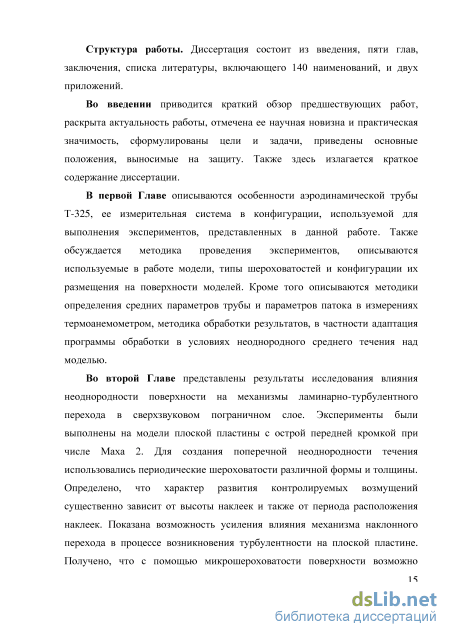 **Структура работы.** Диссертация состоит из введения, пяти глав, заключения, списка литературы, включающего 140 наименований, и двух приложений.

**Во введении** приводится краткий обзор предшествующих работ, раскрыта актуальность работы, отмечена ее научная новизна и практическая значимость, сформулированы цели и задачи, приведены основные положения, выносимые на защиту. Также здесь излагается краткое содержание диссертации.

**В первой Главе** описываются особенности аэродинамической трубы Т-325, ее измерительная система в конфигурации, используемой для выполнения экспериментов, представленных в данной работе. Также обсуждается методика проведения экспериментов, описываются используемые в работе модели, типы шероховатостей и конфигурации их размещения на поверхности моделей. Кроме того описываются методики определения средних параметров трубы и параметров патока в измерениях термоанемометром, методика обработки результатов, в частности адаптация программы обработки в условиях неоднородного среднего течения над моделью.

**Во второй Главе** представлены результаты исследования влияния неоднородности поверхности на механизмы ламинарно-турбулентного перехода в сверхзвуковом пограничном слое. Эксперименты были выполнены на модели плоской пластины с острой передней кромкой при числе Маха 2. Для создания поперечной неоднородности течения использовались периодические шероховатости различной формы и толщины. Определено, что характер развития контролируемых возмущений существенно зависит от высоты наклеек и также от периода расположения наклеек. Показана возможность усиления влияния механизма наклонного перехода в процессе возникновения турбулентности на плоской пластине. Получено, что с помощью микрошероховатости поверхности возможно

15

dsLib.net
библиотека диссертаций